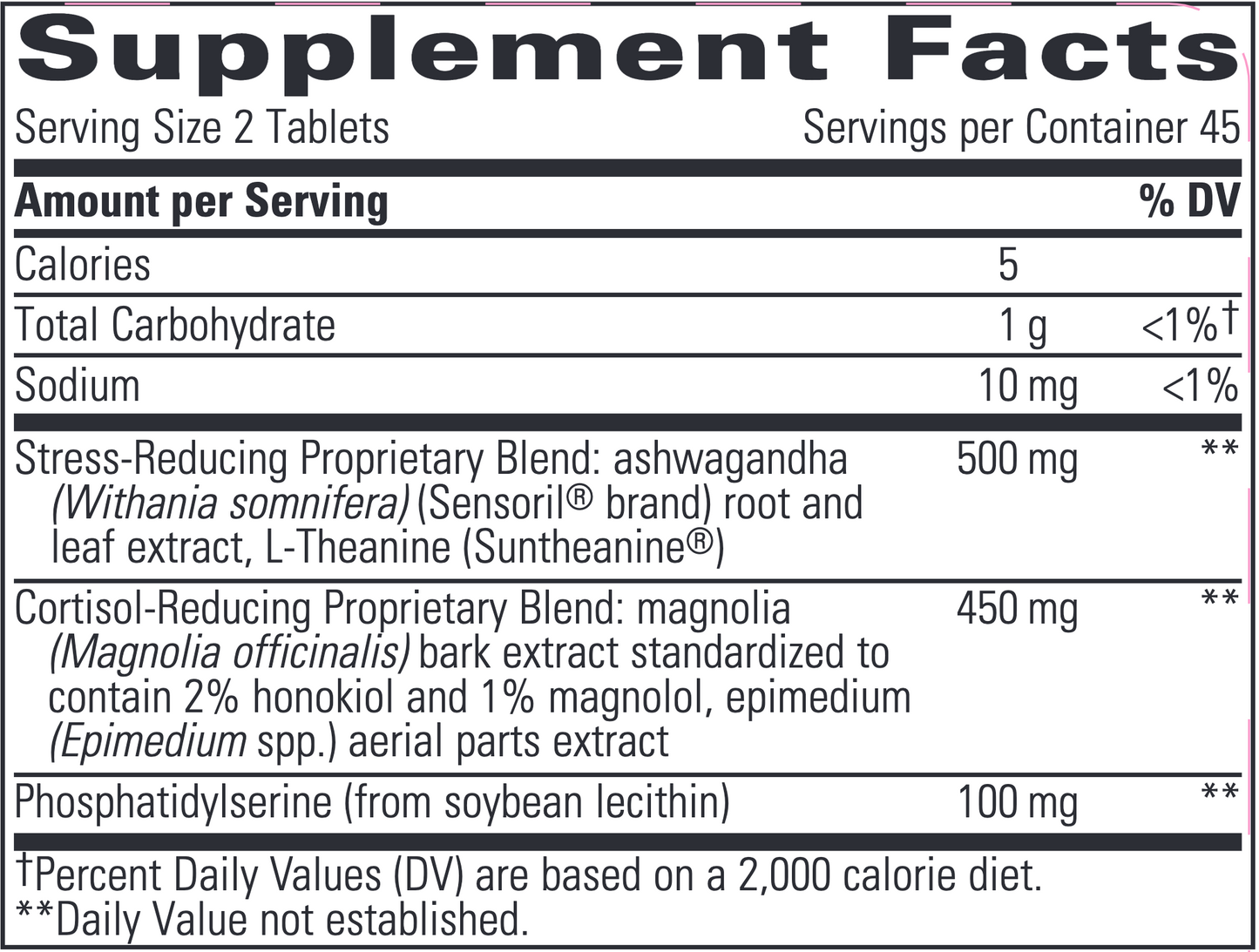 Supplement Facts

Serving Size 2 Tablets Servings per Container 45

| Amount per Serving | | % DV |
|---|---|---|
| Calories | 5 | |
| Total Carbohydrate | 1 g | <1%† |
| Sodium | 10 mg | <1% |
| Stress-Reducing Proprietary Blend: ashwagandha (Withania somnifera) (Sensoril® brand) root and leaf extract, L-Theanine (Suntheanine®) | 500 mg | ** |
| Cortisol-Reducing Proprietary Blend: magnolia (Magnolia officinalis) bark extract standardized to contain 2% honokiol and 1% magnolol, epimedium (Epimedium spp.) aerial parts extract | 450 mg | ** |
| Phosphatidylserine (from soybean lecithin) | 100 mg | ** |

†Percent Daily Values (DV) are based on a 2,000 calorie diet.
**Daily Value not established.